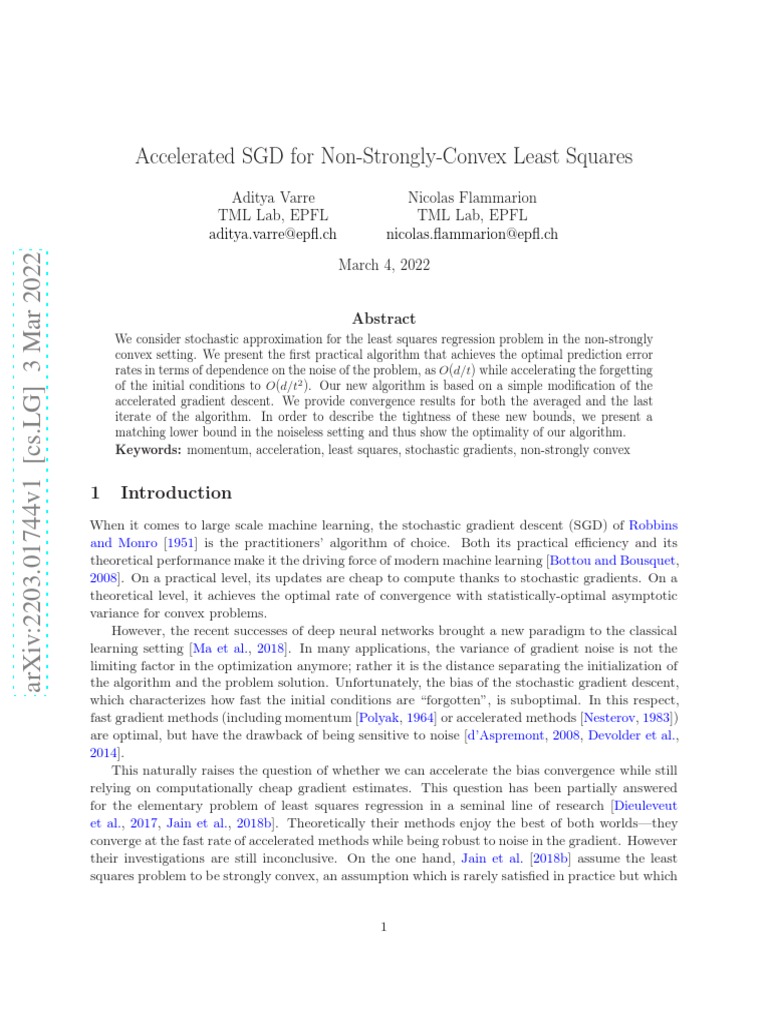 arXiv:2203.01744v1 [cs.LG] 3 Mar 2022

Accelerated SGD for Non-Strongly-Convex Least Squares

Aditya Varre
TML Lab, EPFL
aditya.varre@epfl.ch

Nicolas Flammarion
TML Lab, EPFL
nicolas.flammarion@epfl.ch

March 4, 2022

Abstract

We consider stochastic approximation for the least squares regression problem in the non-strongly convex setting. We present the first practical algorithm that achieves the optimal prediction error rates in terms of dependence on the noise of the problem, as $O(d/t)$ while accelerating the forgetting of the initial conditions to $O(d/t^2)$. Our new algorithm is based on a simple modification of the accelerated gradient descent. We provide convergence results for both the averaged and the last iterate of the algorithm. In order to describe the tightness of these new bounds, we present a matching lower bound in the noiseless setting and thus show the optimality of our algorithm.

Keywords: momentum, acceleration, least squares, stochastic gradients, non-strongly convex

1 Introduction

When it comes to large scale machine learning, the stochastic gradient descent (SGD) of Robbins and Monro [1951] is the practitioners' algorithm of choice. Both its practical efficiency and its theoretical performance make it the driving force of modern machine learning [Bottou and Bousquet, 2008]. On a practical level, its updates are cheap to compute thanks to stochastic gradients. On a theoretical level, it achieves the optimal rate of convergence with statistically-optimal asymptotic variance for convex problems.

However, the recent successes of deep neural networks brought a new paradigm to the classical learning setting [Ma et al., 2018]. In many applications, the variance of gradient noise is not the limiting factor in the optimization anymore; rather it is the distance separating the initialization of the algorithm and the problem solution. Unfortunately, the bias of the stochastic gradient descent, which characterizes how fast the initial conditions are "forgotten", is suboptimal. In this respect, fast gradient methods (including momentum [Polyak, 1964] or accelerated methods [Nesterov, 1983]) are optimal, but have the drawback of being sensitive to noise [d'Aspremont, 2008, Devolder et al., 2014].

This naturally raises the question of whether we can accelerate the bias convergence while still relying on computationally cheap gradient estimates. This question has been partially answered for the elementary problem of least squares regression in a seminal line of research [Dieuleveut et al., 2017, Jain et al., 2018b]. Theoretically their methods enjoy the best of both worlds—they converge at the fast rate of accelerated methods while being robust to noise in the gradient. However their investigations are still inconclusive. On the one hand, Jain et al. [2018b] assume the least squares problem to be strongly convex, an assumption which is rarely satisfied in practice but which

1